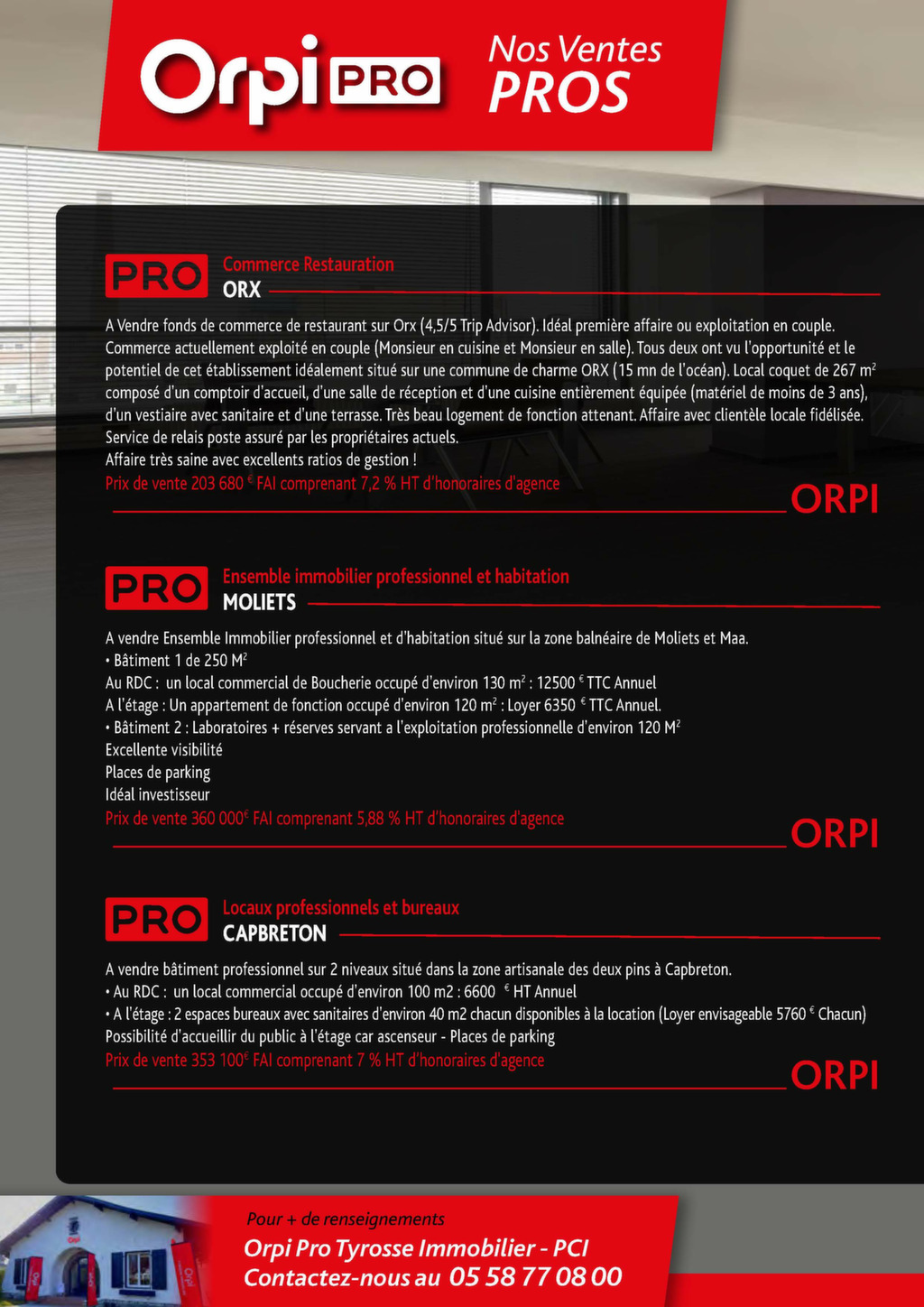 Orpi PRO

Nos Ventes PROS

PRO

Commerce Restauration
ORX

A Vendre fonds de commerce de restaurant sur Orx (4,5/5 Trip Advisor). Idéal première affaire ou exploitation en couple. Commerce actuellement exploité en couple (Monsieur en cuisine et Monsieur en salle). Tous deux ont vu l'opportunité et le potentiel de cet établissement idéalement situé sur une commune de charme ORX (15 mn de l'océan). Local coquet de 267 m$^2$ composé d'un comptoir d'accueil, d'une salle de réception et d'une cuisine entièrement équipée (matériel de moins de 3 ans), d'un vestiaire avec sanitaire et d'une terrasse. Très beau logement de fonction attenant. Affaire avec clientèle locale fidélisée. Service de relais poste assuré par les propriétaires actuels.
Affaire très saine avec excellents ratios de gestion !
Prix de vente 203 680 € FAI comprenant 7,2 % HT d'honoraires d'agence

ORPI

PRO

Ensemble immobilier professionnel et habitation
MOLIETS

A vendre Ensemble Immobilier professionnel et d'habitation situé sur la zone balnéaire de Moliets et Maa.
• Bâtiment 1 de 250 M$^2$
Au RDC : un local commercial de Boucherie occupé d'environ 130 m$^2$ : 12500 € TTC Annuel
A l'étage : Un appartement de fonction occupé d'environ 120 m$^2$ : Loyer 6350 € TTC Annuel.
• Bâtiment 2 : Laboratoires + réserves servant a l'exploitation professionnelle d'environ 120 M$^2$
Excellente visibilité
Places de parking
Idéal investisseur
Prix de vente 360 000€ FAI comprenant 5,88 % HT d'honoraires d'agence

ORPI

PRO

Locaux professionnels et bureaux
CAPBRETON

A vendre bâtiment professionnel sur 2 niveaux situé dans la zone artisanale des deux pins à Capbreton.
• Au RDC : un local commercial occupé d'environ 100 m2 : 6600 € HT Annuel
• A l'étage : 2 espaces bureaux avec sanitaires d'environ 40 m2 chacun disponibles à la location (Loyer envisageable 5760 € Chacun)
Possibilité d'accueillir du public à l'étage car ascenseur - Places de parking
Prix de vente 353 100€ FAI comprenant 7 % HT d'honoraires d'agence

ORPI

Pour + de renseignements
Orpi Pro Tyrosse Immobilier - PCI
Contactez-nous au 05 58 77 08 00